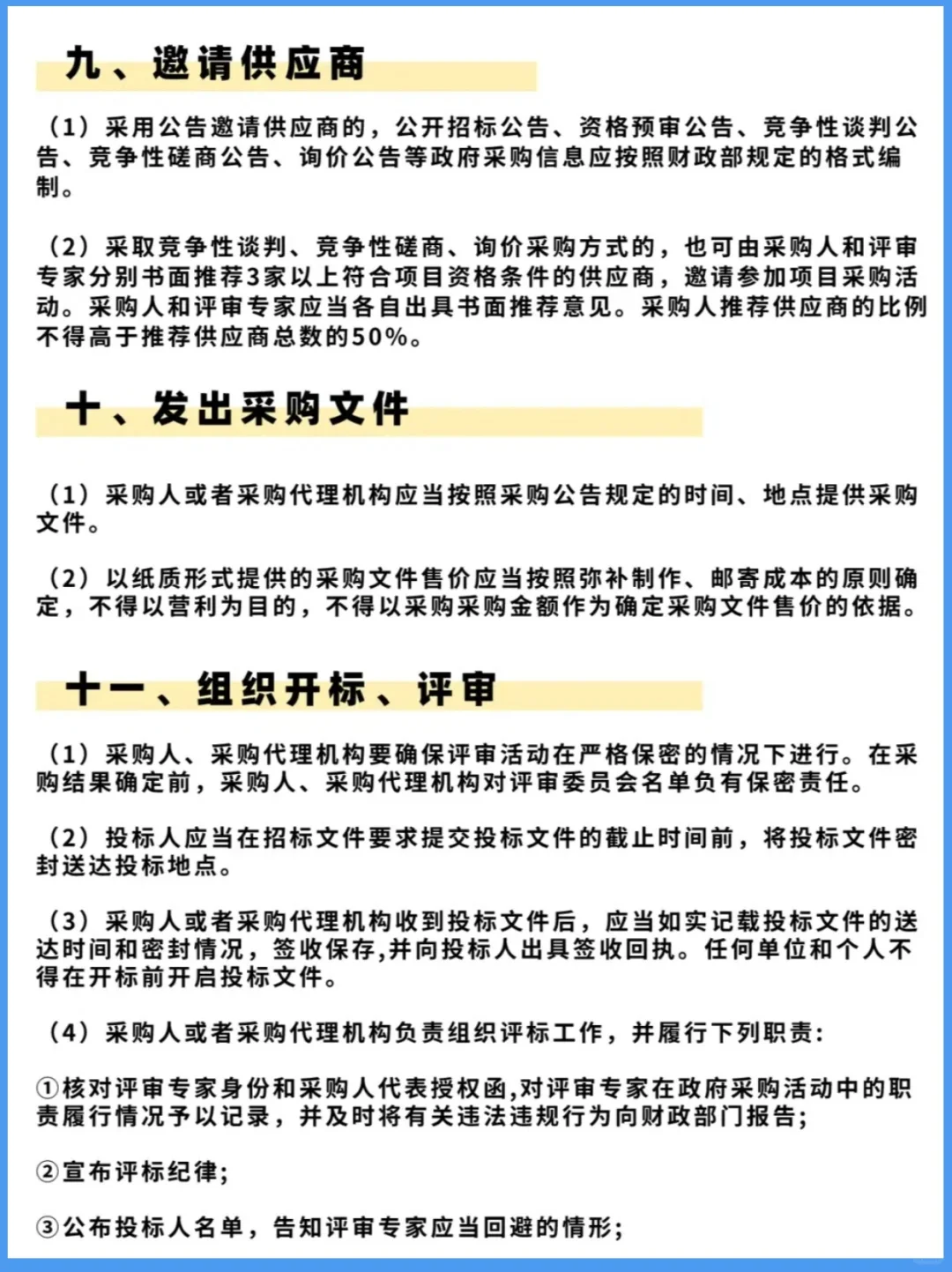 九、邀请供应商

（1）采用公告邀请供应商的，公开招标公告、资格预审公告、竞争性谈判公告、竞争性磋商公告、询价公告等政府采购信息应按照财政部规定的格式编制。

（2）采取竞争性谈判、竞争性磋商、询价采购方式的，也可由采购人和评审专家分别书面推荐3家以上符合项目资格条件的供应商，邀请参加项目采购活动。采购人和评审专家应当各自出具书面推荐意见。采购人推荐供应商的比例不得高于推荐供应商总数的50%。

十、发出采购文件

（1）采购人或者采购代理机构应当按照采购公告规定的时间、地点提供采购文件。

（2）以纸质形式提供的采购文件售价应当按照弥补制作、邮寄成本的原则确定，不得以营利为目的，不得以采购采购金额作为确定采购文件售价的依据。

十一、组织开标、评审

（1）采购人、采购代理机构要确保评审活动在严格保密的情况下进行。在采购结果确定前，采购人、采购代理机构对评审委员会名单负有保密责任。

（2）投标人应当在招标文件要求提交投标文件的截止时间前，将投标文件密封送达投标地点。

（3）采购人或者采购代理机构收到投标文件后，应当如实记载投标文件的送达时间和密封情况，签收保存,并向投标人出具签收回执。任何单位和个人不得在开标前开启投标文件。

（4）采购人或者采购代理机构负责组织评标工作，并履行下列职责:

①核对评审专家身份和采购人代表授权函,对评审专家在政府采购活动中的职责履行情况予以记录，并及时将有关违法违规行为向财政部门报告;

②宣布评标纪律;

③公布投标人名单，告知评审专家应当回避的情形;